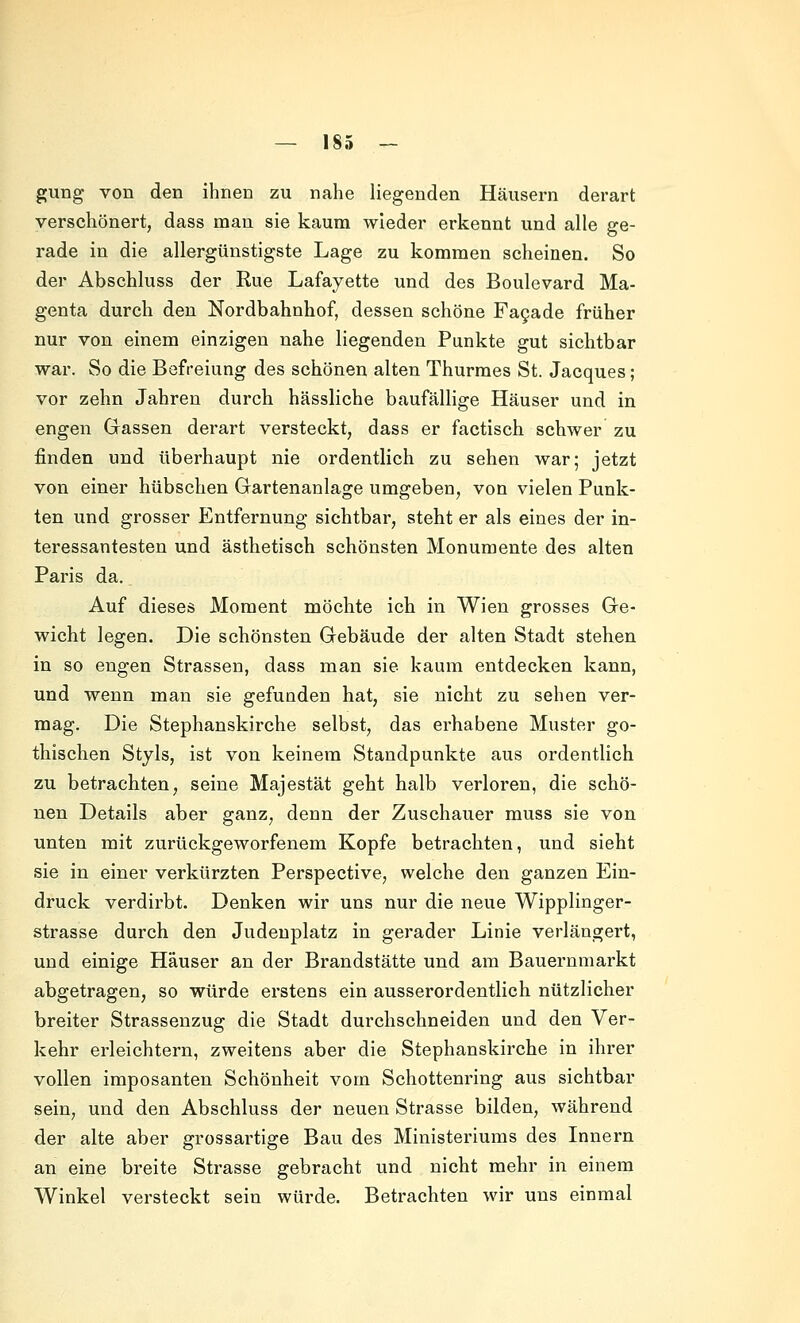 — 185 —

gung von den ihnen zu nahe liegenden Häusern derart verschönert, dass man sie kaum wieder erkennt und alle gerade in die allergünstigste Lage zu kommen scheinen. So der Abschluss der Rue Lafayette und des Boulevard Magenta durch den Nordbahnhof, dessen schöne Façade früher nur von einem einzigen nahe liegenden Punkte gut sichtbar war. So die Befreiung des schönen alten Thurmes St. Jacques; vor zehn Jahren durch hässliche baufällige Häuser und in engen Gassen derart versteckt, dass er factisch schwer zu finden und überhaupt nie ordentlich zu sehen war; jetzt von einer hübschen Gartenanlage umgeben, von vielen Punkten und grosser Entfernung sichtbar, steht er als eines der interessantesten und ästhetisch schönsten Monumente des alten Paris da.

Auf dieses Moment möchte ich in Wien grosses Gewicht legen. Die schönsten Gebäude der alten Stadt stehen in so engen Strassen, dass man sie kaum entdecken kann, und wenn man sie gefunden hat, sie nicht zu sehen vermag. Die Stephanskirche selbst, das erhabene Muster gothischen Styls, ist von keinem Standpunkte aus ordentlich zu betrachten, seine Majestät geht halb verloren, die schönen Details aber ganz, denn der Zuschauer muss sie von unten mit zurückgeworfenem Kopfe betrachten, und sieht sie in einer verkürzten Perspective, welche den ganzen Eindruck verdirbt. Denken wir uns nur die neue Wipplingerstrasse durch den Judenplatz in gerader Linie verlängert, und einige Häuser an der Brandstätte und am Bauernmarkt abgetragen, so würde erstens ein ausserordentlich nützlicher breiter Strassenzug die Stadt durchschneiden und den Verkehr erleichtern, zweitens aber die Stephanskirche in ihrer vollen imposanten Schönheit vom Schottenring aus sichtbar sein, und den Abschluss der neuen Strasse bilden, während der alte aber grossartige Bau des Ministeriums des Innern an eine breite Strasse gebracht und nicht mehr in einem Winkel versteckt sein würde. Betrachten wir uns einmal